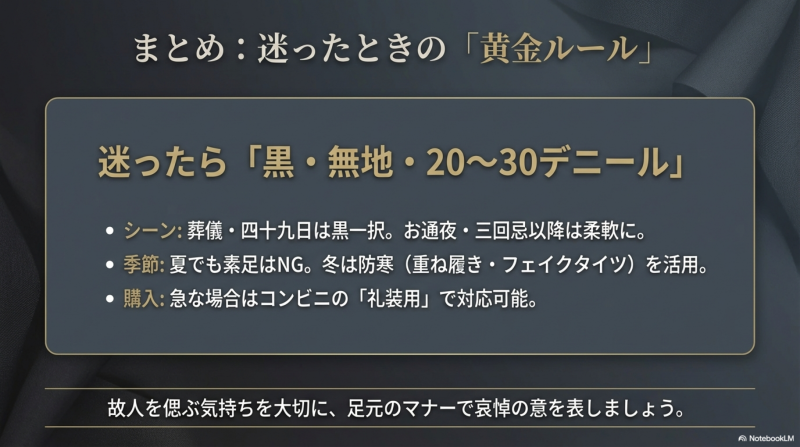 まとめ：迷ったときの「黄金ルール」

迷ったら「黒・無地・20〜30デニール」

• シーン:葬儀・四十九日は黒一択。お通夜・三回忌以降は柔軟に。
• 季節:夏でも素足はNG。冬は防寒（重ね履き・フェイクタイツ）を活用。
• 購入:急な場合はコンビニの「礼装用」で対応可能。

故人を偲ぶ気持ちを大切に、足元のマナーで哀悼の意を表しましょう。

NotebookLM